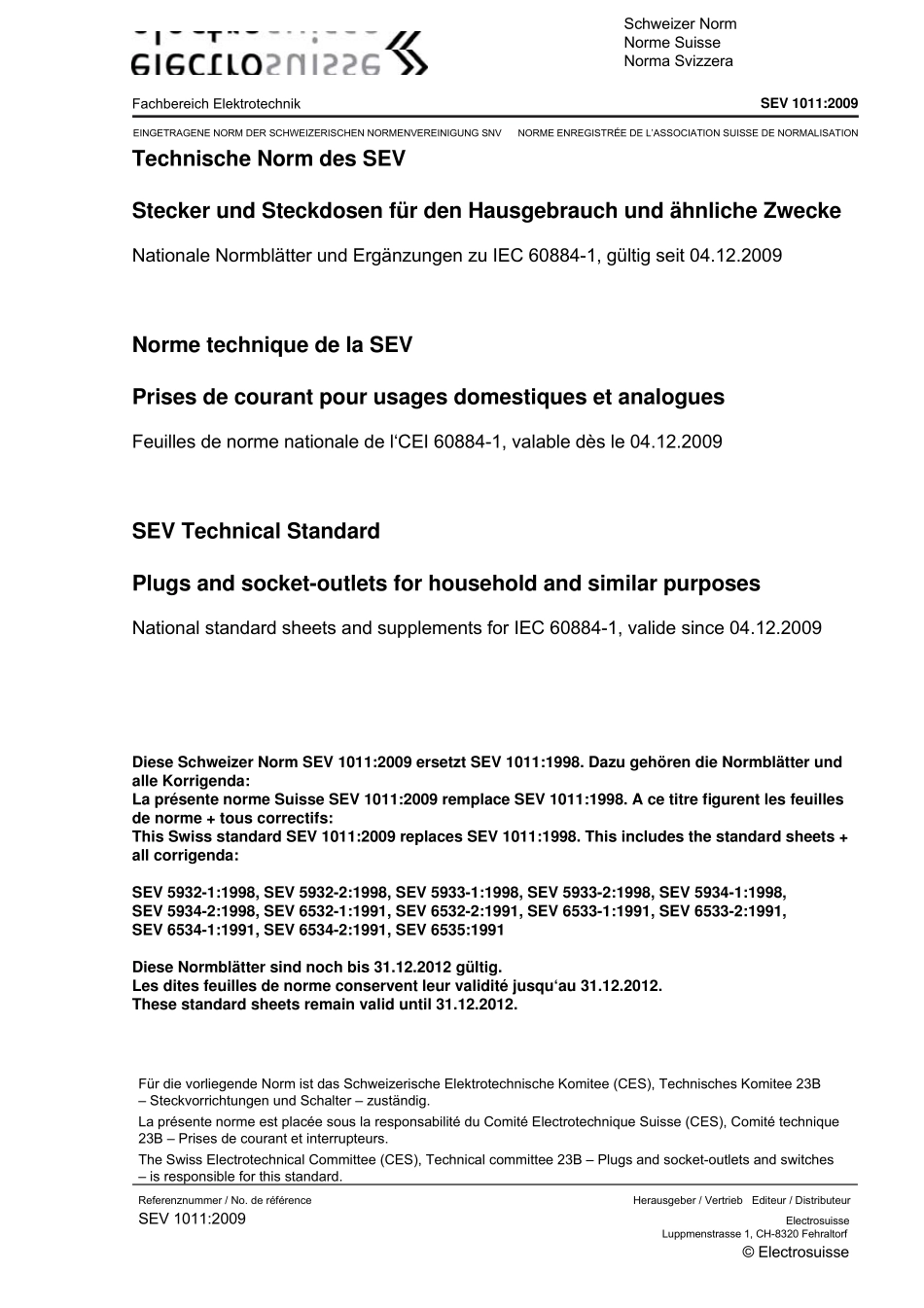 electrosuisse

Schweizer Norm
Norme Suisse
Norma Svizzera

Fachbereich Elektrotechnik

SEV 1011:2009

EINGETRAGENE NORM DER SCHWEIZERISCHEN NORMENVEREINIGUNG SNV   NORME ENREGISTRÉE DE L'ASSOCIATION SUISSE DE NORMALISATION

Technische Norm des SEV

Stecker und Steckdosen für den Hausgebrauch und ähnliche Zwecke

Nationale Normblätter und Ergänzungen zu IEC 60884-1, gültig seit 04.12.2009

Norme technique de la SEV

Prises de courant pour usages domestiques et analogues

Feuilles de norme nationale de l'CEI 60884-1, valable dès le 04.12.2009

SEV Technical Standard

Plugs and socket-outlets for household and similar purposes

National standard sheets and supplements for IEC 60884-1, valide since 04.12.2009

Diese Schweizer Norm SEV 1011:2009 ersetzt SEV 1011:1998. Dazu gehören die Normblätter und alle Korrigenda:
La présente norme Suisse SEV 1011:2009 remplace SEV 1011:1998. A ce titre figurent les feuilles de norme + tous correctifs:
This Swiss standard SEV 1011:2009 replaces SEV 1011:1998. This includes the standard sheets + all corrigenda:

SEV 5932-1:1998, SEV 5932-2:1998, SEV 5933-1:1998, SEV 5933-2:1998, SEV 5934-1:1998, SEV 5934-2:1998, SEV 6532-1:1991, SEV 6532-2:1991, SEV 6533-1:1991, SEV 6533-2:1991, SEV 6534-1:1991, SEV 6534-2:1991, SEV 6535:1991

Diese Normblätter sind noch bis 31.12.2012 gültig.
Les dites feuilles de norme conservent leur validité jusqu'au 31.12.2012.
These standard sheets remain valid until 31.12.2012.

Für die vorliegende Norm ist das Schweizerische Elektrotechnische Komitee (CES), Technisches Komitee 23B – Steckvorrichtungen und Schalter – zuständig.

La présente norme est placée sous la responsabilité du Comité Electrotechnique Suisse (CES), Comité technique 23B – Prises de courant et interrupteurs.

The Swiss Electrotechnical Committee (CES), Technical committee 23B – Plugs and socket-outlets and switches – is responsible for this standard.

Referenznummer / No. de référence
SEV 1011:2009

Herausgeber / Vertrieb   Editeur / Distributeur
Electrosuisse
Luppmenstrasse 1, CH-8320 Fehraltorf
© Electrosuisse